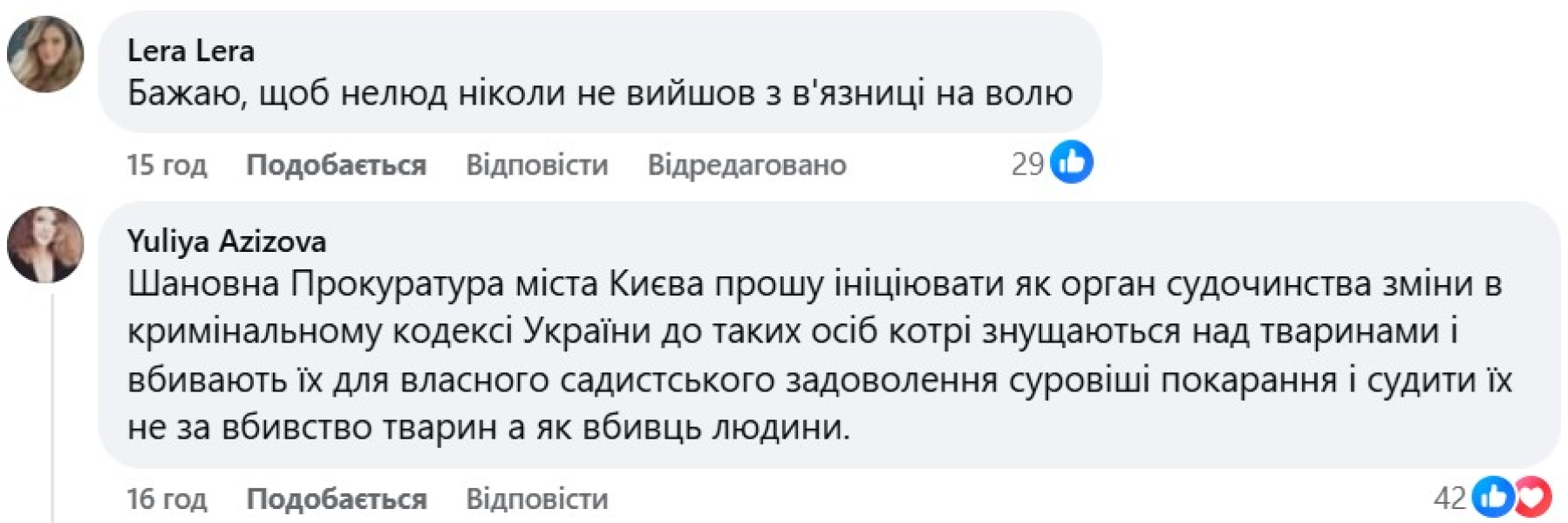 Lera Lera
Бажаю, щоб нелюд ніколи не вийшов з в'язниці на волю

15 год Подобається Відповісти Відредаговано 29

Yuliya Azizova
Шановна Прокуратура міста Києва прошу ініціювати як орган судочинства зміни в кримінальному кодексі України до таких осіб котрі знущаються над тваринами і вбивають їх для власного садистського задоволення суровіші покарання і судити їх не за вбивство тварин а як вбивць людини.

16 год Подобається Відповісти 42